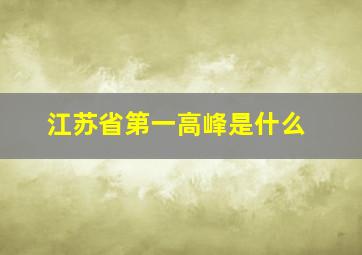 江苏省第一高峰是什么